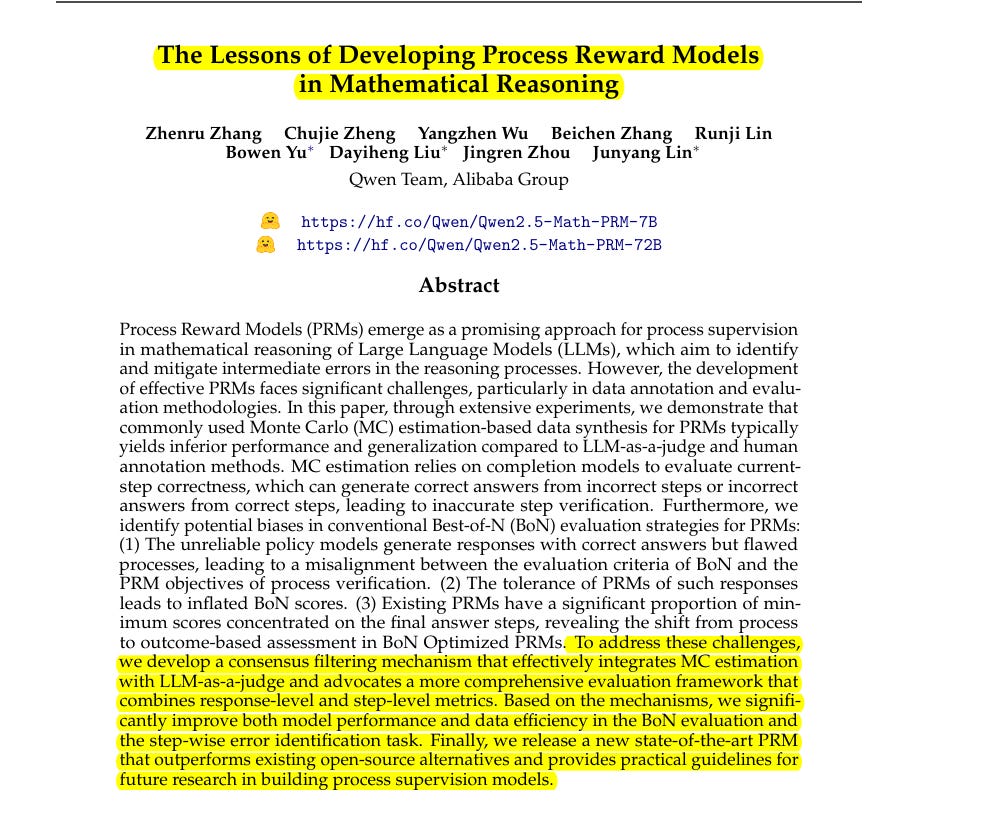 The Lessons of Developing Process Reward Models in Mathematical Reasoning

Zhenru Zhang Chujie Zheng Yangzhen Wu Beichen Zhang Runji Lin Bowen Yu* Dayiheng Liu* Jingren Zhou Junyang Lin*
Qwen Team, Alibaba Group

https://hf.co/Qwen/Qwen2.5-Math-PRM-7B
https://hf.co/Qwen/Qwen2.5-Math-PRM-72B

Abstract

Process Reward Models (PRMs) emerge as a promising approach for process supervision in mathematical reasoning of Large Language Models (LLMs), which aim to identify and mitigate intermediate errors in the reasoning processes. However, the development of effective PRMs faces significant challenges, particularly in data annotation and evaluation methodologies. In this paper, through extensive experiments, we demonstrate that commonly used Monte Carlo (MC) estimation-based data synthesis for PRMs typically yields inferior performance and generalization compared to LLM-as-a-judge and human annotation methods. MC estimation relies on completion models to evaluate current-step correctness, which can generate correct answers from incorrect steps or incorrect answers from correct steps, leading to inaccurate step verification. Furthermore, we identify potential biases in conventional Best-of-N (BoN) evaluation strategies for PRMs: (1) The unreliable policy models generate responses with correct answers but flawed processes, leading to a misalignment between the evaluation criteria of BoN and the PRM objectives of process verification. (2) The tolerance of PRMs of such responses leads to inflated BoN scores. (3) Existing PRMs have a significant proportion of minimum scores concentrated on the final answer steps, revealing the shift from process to outcome-based assessment in BoN Optimized PRMs. To address these challenges, we develop a consensus filtering mechanism that effectively integrates MC estimation with LLM-as-a-judge and advocates a more comprehensive evaluation framework that combines response-level and step-level metrics. Based on the mechanisms, we significantly improve both model performance and data efficiency in the BoN evaluation and the step-wise error identification task. Finally, we release a new state-of-the-art PRM that outperforms existing open-source alternatives and provides practical guidelines for future research in building process supervision models.